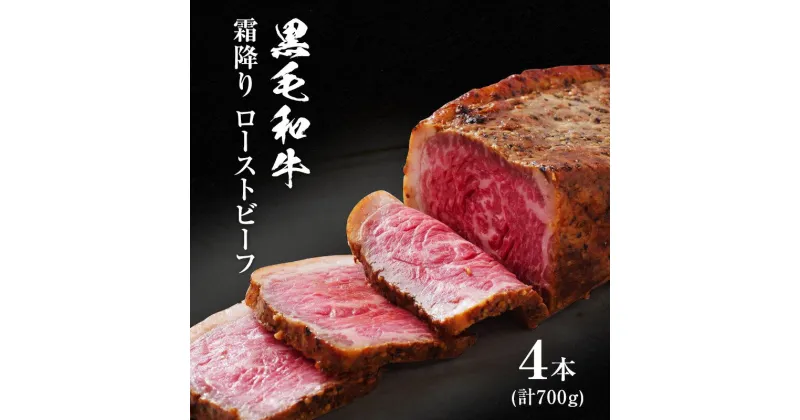 黒毛和牛

霜降り ローストビーフ

4本
(計700g)